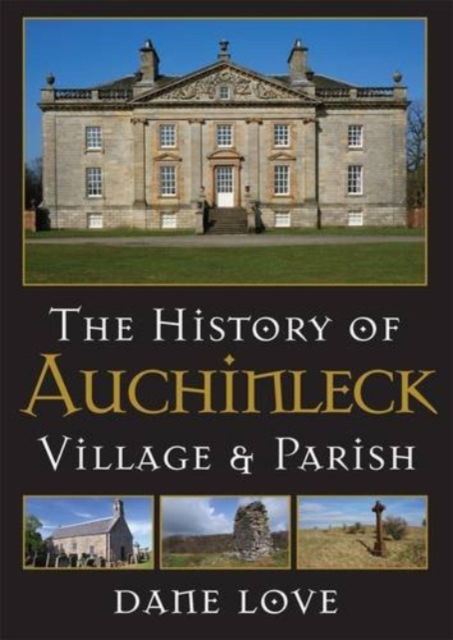 THE HISTORY OF
AUCHINLECK
VILLAGE & PARISH

DANE LOVE